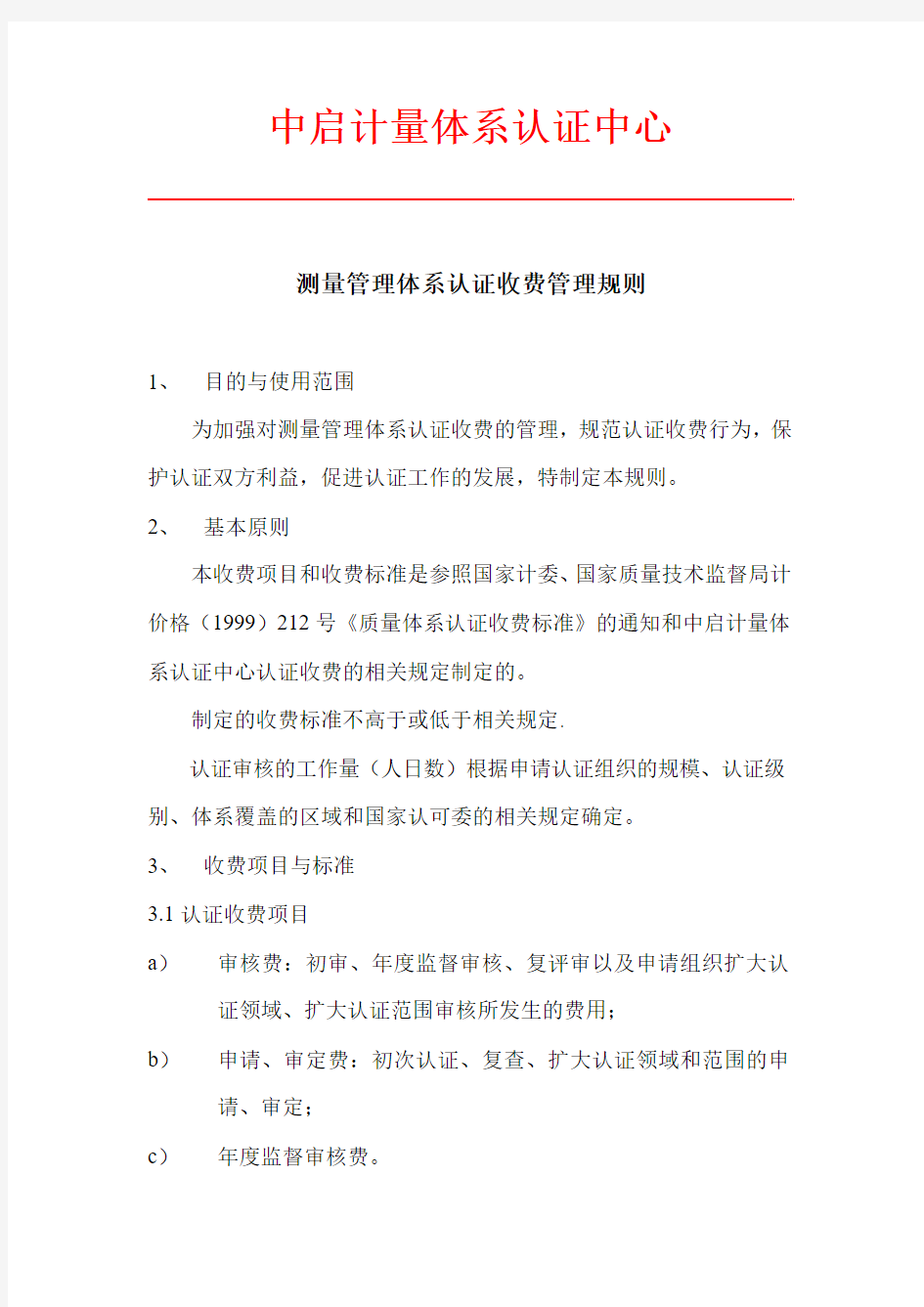 中启计量体系认证中心

测量管理体系认证收费管理规则

1、 目的与使用范围

为加强对测量管理体系认证收费的管理，规范认证收费行为，保护认证双方利益，促进认证工作的发展，特制定本规则。

2、 基本原则

本收费项目和收费标准是参照国家计委、国家质量技术监督局计价格（1999）212 号《质量体系认证收费标准》的通知和中启计量体系认证中心认证收费的相关规定制定的。

制定的收费标准不高于或低于相关规定.

认证审核的工作量（人日数）根据申请认证组织的规模、认证级别、体系覆盖的区域和国家认可委的相关规定确定。

3、 收费项目与标准

3.1 认证收费项目

a） 审核费：初审、年度监督审核、复评审以及申请组织扩大认证领域、扩大认证范围审核所发生的费用；

b） 申请、审定费：初次认证、复查、扩大认证领域和范围的申请、审定；

c） 年度监督审核费。